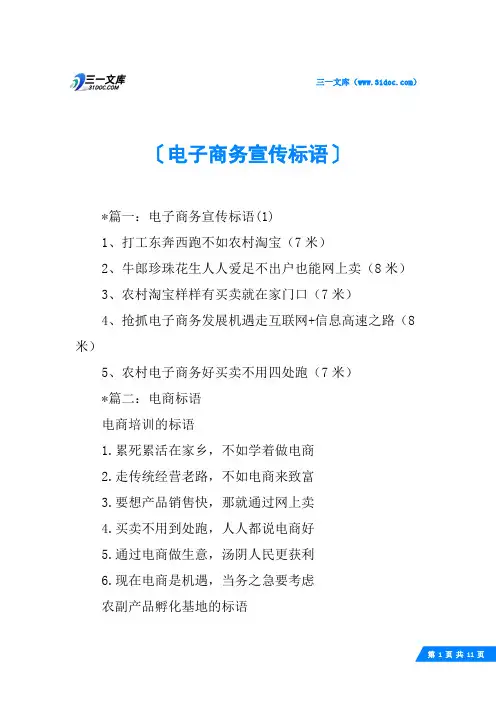 三一文库
31DOC.COM

三一文库（www.31doc.com）

〔电子商务宣传标语〕

*篇一：电子商务宣传标语(1)

1、打工东奔西跑不如农村淘宝（7米）

2、牛郎珍珠花生人人爱足不出户也能网上卖（8米）

3、农村淘宝样样有买卖就在家门口（7米）

4、抢抓电子商务发展机遇走互联网+信息高速之路（8米）

5、农村电子商务好买卖不用四处跑（7米）

*篇二：电商标语

电商培训的标语

1.累死累活在家乡，不如学着做电商

2.走传统经营老路，不如电商来致富

3.要想产品销售快，那就通过网上卖

4.买卖不用到处跑，人人都说电商好

5.通过电商做生意，汤阴人民更获利

6.现在电商是机遇，当务之急要考虑

农副产品孵化基地的标语

第 1 页 共 11 页